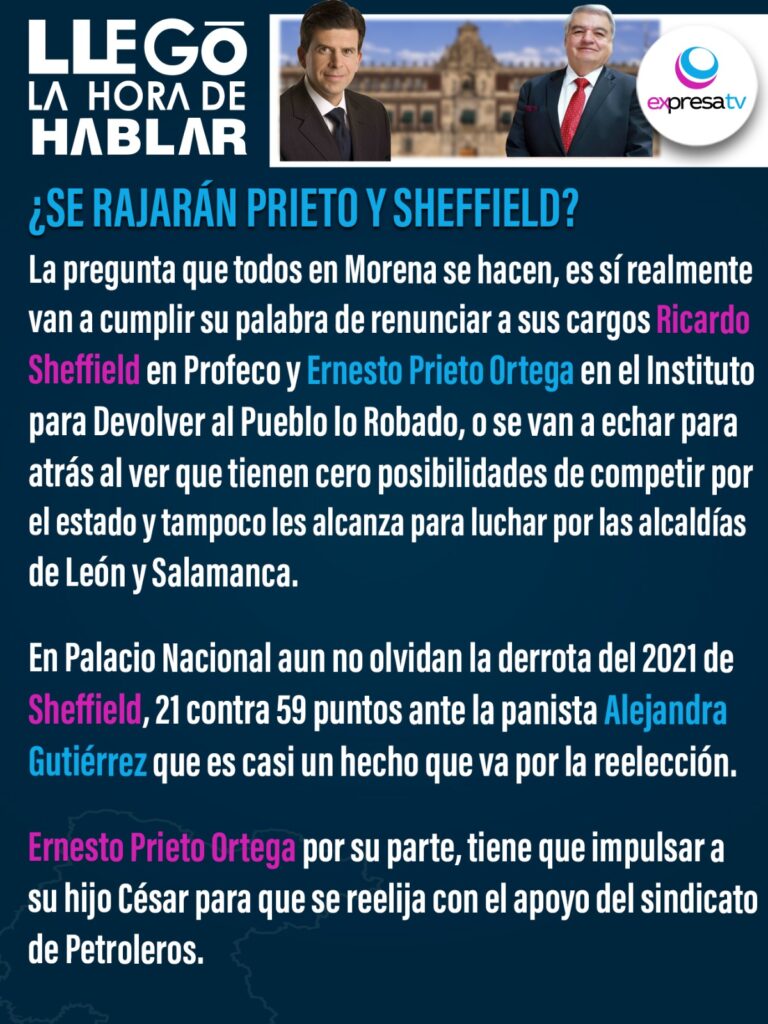 LLEGŌ LA HORA DE HABLAR

expresatv

¿SE RAJARÁN PRIETO Y SHEFFIELD?

La pregunta que todos en Morena se hacen, es sí realmente van a cumplir su palabra de renunciar a sus cargos Ricardo Sheffield en Profeco y Ernesto Prieto Ortega en el Instituto para Devolver al Pueblo lo Robado, o se van a echar para atrás al ver que tienen cero posibilidades de competir por el estado y tampoco les alcanza para luchar por las alcaldías de León y Salamanca.

En Palacio Nacional aun no olvidan la derrota del 2021 de Sheffield, 21 contra 59 puntos ante la panista Alejandra Gutiérrez que es casi un hecho que va por la reelección.

Ernesto Prieto Ortega por su parte, tiene que impulsar a su hijo César para que se reelija con el apoyo del sindicato de Petroleros.